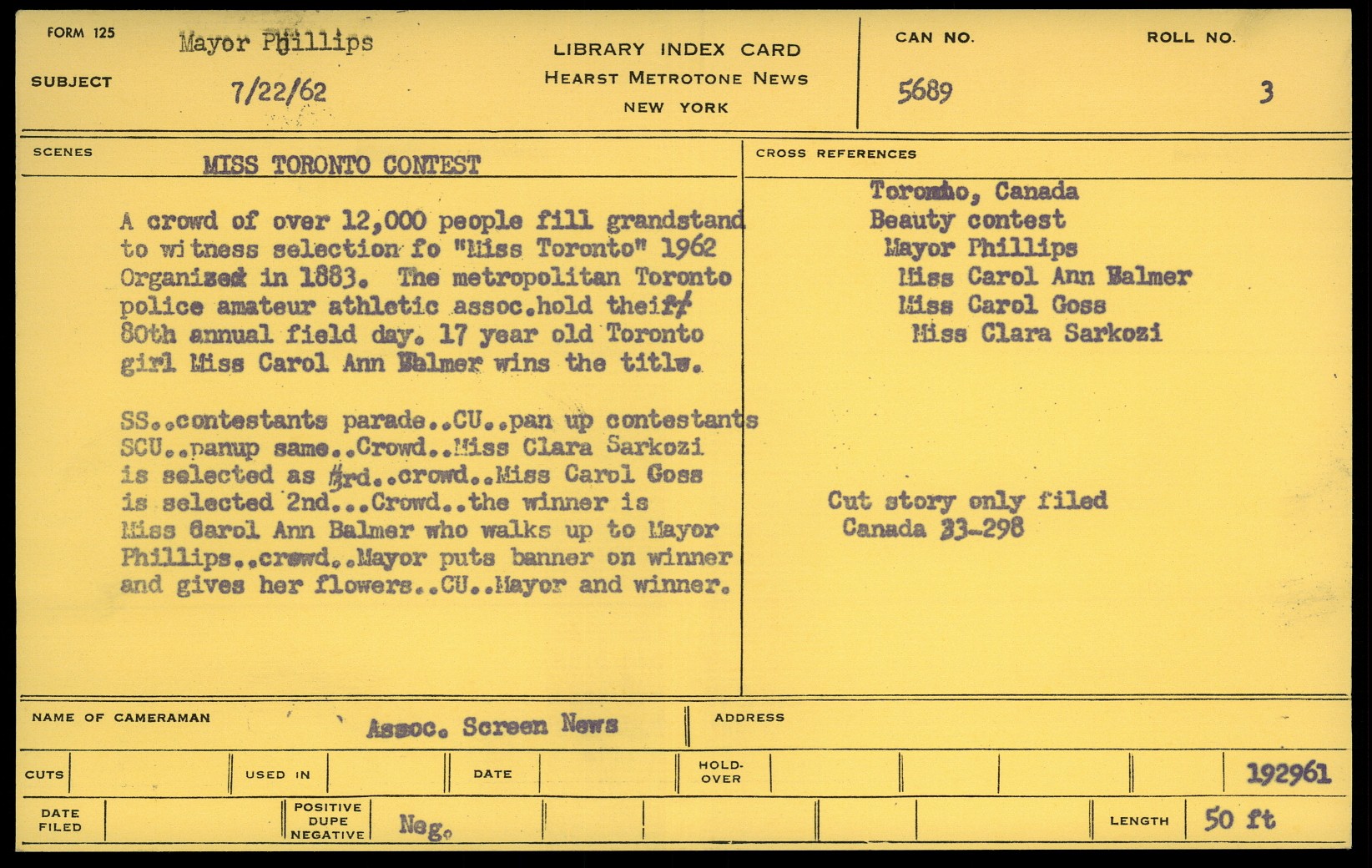 FORM 125
SUBJECT Mayor Phillips
7/22/62

LIBRARY INDEX CARD
HEARST METROTONE NEWS
NEW YORK

CAN NO. 5689
ROLL NO. 3

SCENES
MISS TORONTO CONTEST

A crowd of over 12,000 people fill grandstand to witness selection fo "Miss Toronto" 1962 Organized in 1883. The metropolitan Toronto police amateur athletic assoc.hold their 80th annual field day. 17 year old Toronto girl Miss Carol Ann Balmer wins the title.

SS..contestants parade..CU..pan up contestants SCU..panup same..Crowd..Miss Clara Sarkozi is selected as 3rd..crowd..Miss Carol Goss is selected 2nd...Crowd..the winner is Miss Carol Ann Balmer who walks up to Mayor Phillips..crowd..Mayor puts banner on winner and gives her flowers..CU..Mayor and winner.

CROSS REFERENCES
Toronto, Canada
Beauty contest
Mayor Phillips
Miss Carol Ann Balmer
Miss Carol Goss
Miss Clara Sarkozi

Cut story only filed
Canada 33-298

NAME OF CAMERAMAN Assoc. Screen News
ADDRESS

CUTS
USED IN
DATE
HOLD-OVER
192961

DATE FILED
POSITIVE DUPE NEGATIVE Neg.
LENGTH 50 ft